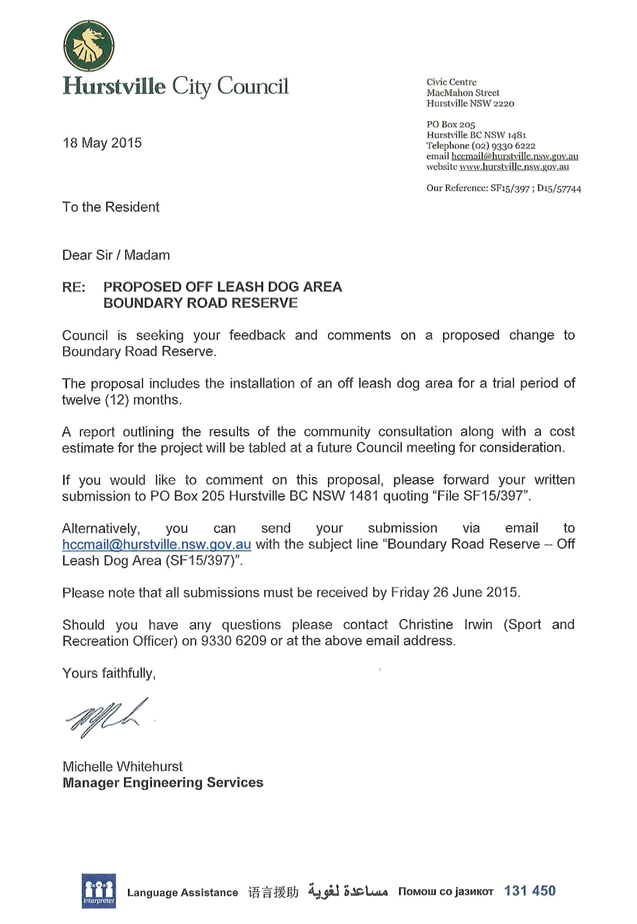 Hurstville City Council

Civic Centre
MacMahon Street
Hurstville NSW 2220

PO Box 205
Hurstville BC NSW 1481
Telephone (02) 9330 6222
email hccmail@hurstville.nsw.gov.au
website www.hurstville.nsw.gov.au

Our Reference: SF15/397 ; D15/57744

18 May 2015

To the Resident

Dear Sir / Madam

RE: PROPOSED OFF LEASH DOG AREA
BOUNDARY ROAD RESERVE

Council is seeking your feedback and comments on a proposed change to Boundary Road Reserve.

The proposal includes the installation of an off leash dog area for a trial period of twelve (12) months.

A report outlining the results of the community consultation along with a cost estimate for the project will be tabled at a future Council meeting for consideration.

If you would like to comment on this proposal, please forward your written submission to PO Box 205 Hurstville BC NSW 1481 quoting "File SF15/397".

Alternatively, you can send your submission via email to hccmail@hurstville.nsw.gov.au with the subject line "Boundary Road Reserve – Off Leash Dog Area (SF15/397)".

Please note that all submissions must be received by Friday 26 June 2015.

Should you have any questions please contact Christine Irwin (Sport and Recreation Officer) on 9330 6209 or at the above email address.

Yours faithfully,

Michelle Whitehurst
Manager Engineering Services

Interpreter

Language Assistance 语言援助 مساعدة لغوية Помош со јазикот 131 450